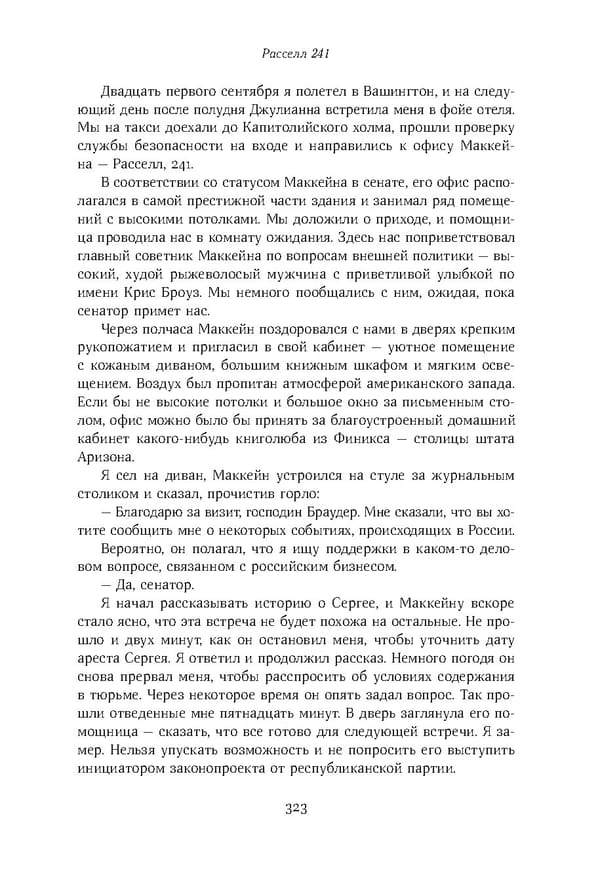 Расселл 241

Двадцать первого сентября я полетел в Вашингтон, и на следующий день после полудня Джулианна встретила меня в фойе отеля. Мы на такси доехали до Капитолийского холма, прошли проверку службы безопасности на входе и направились к офису Маккейна — Расселл, 241.

В соответствии со статусом Маккейна в сенате, его офис располагался в самой престижной части здания и занимал ряд помещений с высокими потолками. Мы доложили о приходе, и помощница проводила нас в комнату ожидания. Здесь нас поприветствовал главный советник Маккейна по вопросам внешней политики — высокий, худой рыжеволосый мужчина с приветливой улыбкой по имени Крис Броуз. Мы немного пообщались с ним, ожидая, пока сенатор примет нас.

Через полчаса Маккейн поздоровался с нами в дверях крепким рукопожатием и пригласил в свой кабинет — уютное помещение с кожаным диваном, большим книжным шкафом и мягким освещением. Воздух был пропитан атмосферой американского запада. Если бы не высокие потолки и большое окно за письменным столом, офис можно было бы принять за благоустроенный домашний кабинет какого-нибудь книголюба из Финикса — столицы штата Аризона.

Я сел на диван, Маккейн устроился на стуле за журнальным столиком и сказал, прочистив горло:

— Благодарю за визит, господин Браудер. Мне сказали, что вы хотите сообщить мне о некоторых событиях, происходящих в России.

Вероятно, он полагал, что я ищу поддержки в каком-то деловом вопросе, связанном с российским бизнесом.

— Да, сенатор.

Я начал рассказывать историю о Сергее, и Маккейну вскоре стало ясно, что эта встреча не будет похожа на остальные. Не прошло и двух минут, как он остановил меня, чтобы уточнить дату ареста Сергея. Я ответил и продолжил рассказ. Немного погодя он снова прервал меня, чтобы расспросить об условиях содержания в тюрьме. Через некоторое время он опять задал вопрос. Так прошли отведенные мне пятнадцать минут. В дверь заглянула его помощница — сказать, что все готово для следующей встречи. Я замер. Нельзя упускать возможность и не попросить его выступить инициатором законопроекта от республиканской партии.

323